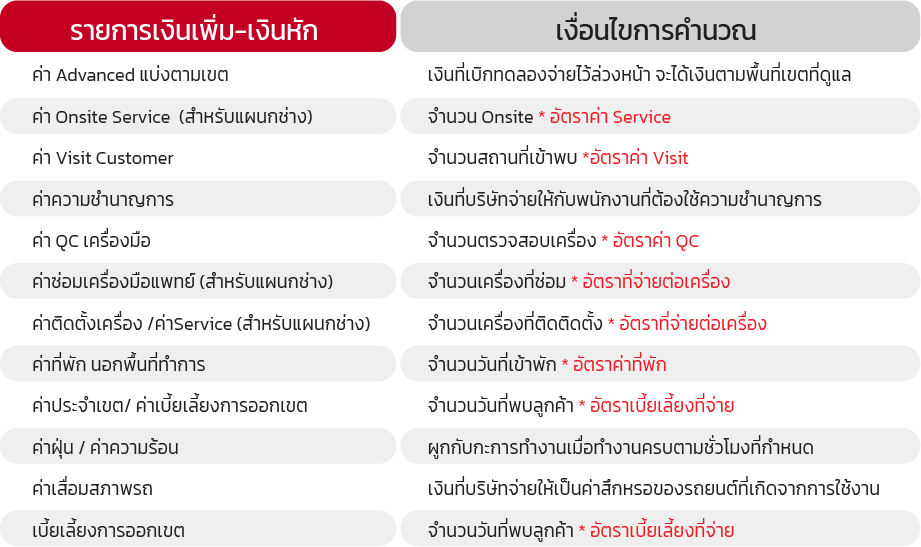 | รายการเงินเพิ่ม-เงินหัก | เงื่อนไขการคำนวณ |
|---|---|
| ค่า Advanced แบ่งตามเขต | เงินที่เบิกทดลองจ่ายไว้ล่วงหน้า จะได้เงินตามพื้นที่เขตที่ดูแล |
| ค่า Onsite Service (สำหรับแผนกช่าง) | จำนวน Onsite * อัตราค่า Service |
| ค่า Visit Customer | จำนวนสถานที่เข้าพบ *อัตราค่า Visit |
| ค่าความชำนาญการ | เงินที่บริษัทจ่ายให้กับพนักงานที่ต้องใช้ความชำนาญการ |
| ค่า QC เครื่องมือ | จำนวนตรวจสอบเครื่อง * อัตราค่า QC |
| ค่าซ่อมเครื่องมือแพทย์ (สำหรับแผนกช่าง) | จำนวนเครื่องที่ซ่อม * อัตราที่จ่ายต่อเครื่อง |
| ค่าติดตั้งเครื่อง /ค่าService (สำหรับแผนกช่าง) | จำนวนเครื่องที่ติดติดตั้ง * อัตราที่จ่ายต่อเครื่อง |
| ค่าที่พัก นอกพื้นที่ทำการ | จำนวนวันที่เข้าพัก * อัตราค่าที่พัก |
| ค่าประจำเขต/ ค่าเบี้ยเลี้ยงการออกเขต | จำนวนวันที่พบลูกค้า * อัตราเบี้ยเลี้ยงที่จ่าย |
| ค่าฝุ่น / ค่าความร้อน | ผูกกับกะการทำงานเมื่อทำงานครบตามชั่วโมงที่กำหนด |
| ค่าเสื่อมสภาพรถ | เงินที่บริษัทจ่ายให้เป็นค่าสึกหรอของรถยนต์ที่เกิดจากการใช้งาน |
| เบี้ยเลี้ยงการออกเขต | จำนวนวันที่พบลูกค้า * อัตราเบี้ยเลี้ยงที่จ่าย |